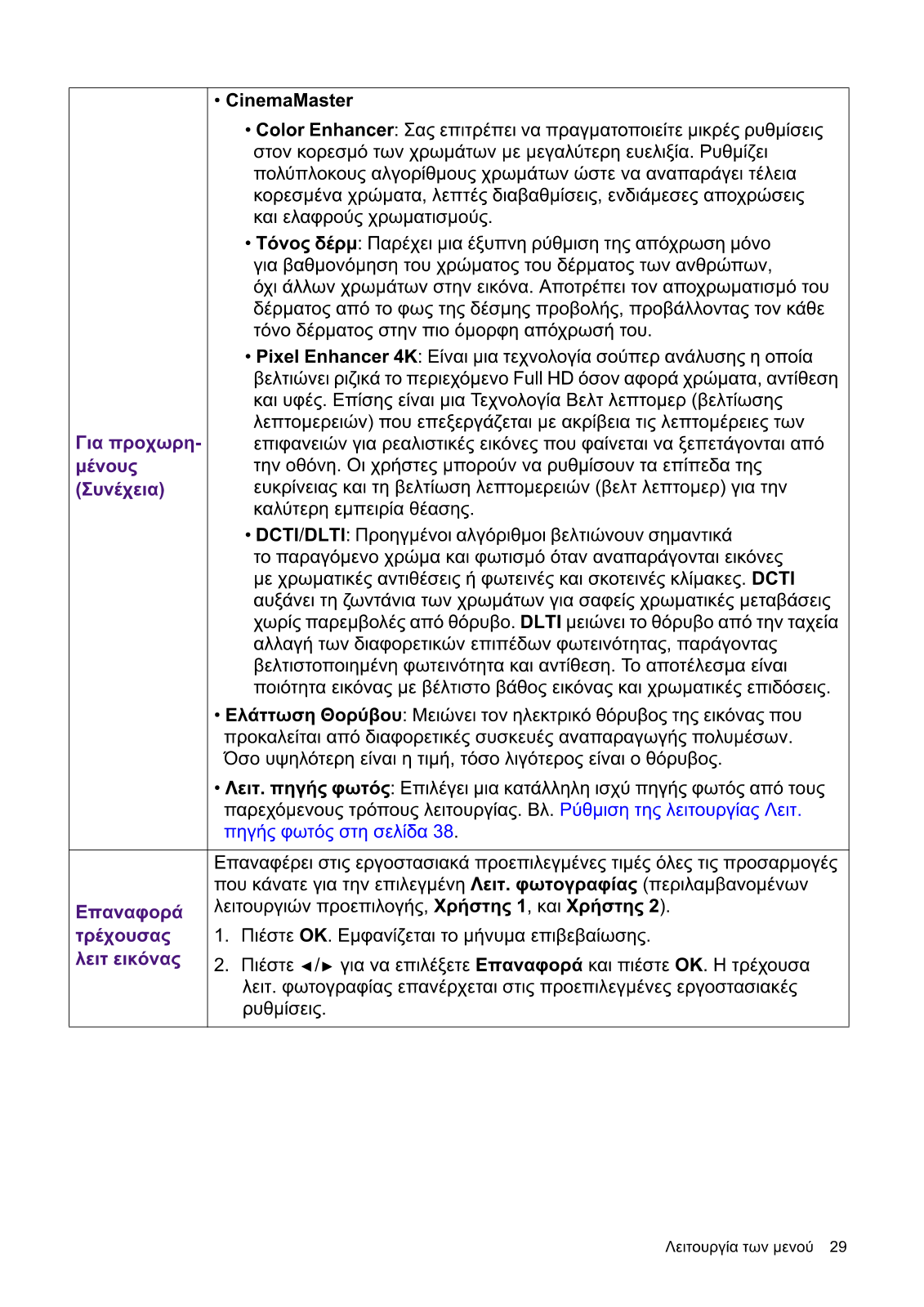 | | |
|---|---|
| Για προχωρημένους (Συνέχεια) | • CinemaMaster<br>• Color Enhancer: Σας επιτρέπει να πραγματοποιείτε μικρές ρυθμίσεις στον κορεσμό των χρωμάτων με μεγαλύτερη ευελιξία. Ρυθμίζει πολύπλοκους αλγορίθμους χρωμάτων ώστε να αναπαράγει τέλεια κορεσμένα χρώματα, λεπτές διαβαθμίσεις, ενδιάμεσες αποχρώσεις και ελαφρούς χρωματισμούς.<br>• Τόνος δέρμ: Παρέχει μια έξυπνη ρύθμιση της απόχρωση μόνο για βαθμονόμηση του χρώματος του δέρματος των ανθρώπων, όχι άλλων χρωμάτων στην εικόνα. Αποτρέπει τον αποχρωματισμό του δέρματος από το φως της δέσμης προβολής, προβάλλοντας τον κάθε τόνο δέρματος στην πιο όμορφη απόχρωσή του.<br>• Pixel Enhancer 4K: Είναι μια τεχνολογία σούπερ ανάλυσης η οποία βελτιώνει ριζικά το περιεχόμενο Full HD όσον αφορά χρώματα, αντίθεση και υφές. Επίσης είναι μια Τεχνολογία Βελτ λεπτομερ (βελτίωσης λεπτομερειών) που επεξεργάζεται με ακρίβεια τις λεπτομέρειες των επιφανειών για ρεαλιστικές εικόνες που φαίνεται να ξεπετάγονται από την οθόνη. Οι χρήστες μπορούν να ρυθμίσουν τα επίπεδα της ευκρίνειας και τη βελτίωση λεπτομερειών (βελτ λεπτομερ) για την καλύτερη εμπειρία θέασης.<br>• DCTI/DLTI: Προηγμένοι αλγόριθμοι βελτιώνουν σημαντικά το παραγόμενο χρώμα και φωτισμό όταν αναπαράγονται εικόνες με χρωματικές αντιθέσεις ή φωτεινές και σκοτεινές κλίμακες. DCTI αυξάνει τη ζωντάνια των χρωμάτων για σαφείς χρωματικές μεταβάσεις χωρίς παρεμβολές από θόρυβο. DLTI μειώνει το θόρυβο από την ταχεία αλλαγή των διαφορετικών επιπέδων φωτεινότητας, παράγοντας βελτιστοποιημένη φωτεινότητα και αντίθεση. Το αποτέλεσμα είναι ποιότητα εικόνας με βέλτιστο βάθος εικόνας και χρωματικές επιδόσεις.<br>• Ελάττωση Θορύβου: Μειώνει τον ηλεκτρικό θόρυβος της εικόνας που προκαλείται από διαφορετικές συσκευές αναπαραγωγής πολυμέσων. Όσο υψηλότερη είναι η τιμή, τόσο λιγότερος είναι ο θόρυβος.<br>• Λειτ. πηγής φωτός: Επιλέγει μια κατάλληλη ισχύ πηγής φωτός από τους παρεχόμενους τρόπους λειτουργίας. Βλ. Ρύθμιση της λειτουργίας Λειτ. πηγής φωτός στη σελίδα 38. |
| Επαναφορά τρέχουσας λειτ εικόνας | Επαναφέρει στις εργοστασιακά προεπιλεγμένες τιμές όλες τις προσαρμογές που κάνατε για την επιλεγμένη Λειτ. φωτογραφίας (περιλαμβανομένων λειτουργιών προεπιλογής, Χρήστης 1, και Χρήστης 2).<br>1. Πιέστε OK. Εμφανίζεται το μήνυμα επιβεβαίωσης.<br>2. Πιέστε ◄/► για να επιλέξετε Επαναφορά και πιέστε OK. Η τρέχουσα λειτ. φωτογραφίας επανέρχεται στις προεπιλεγμένες εργοστασιακές ρυθμίσεις. |

Λειτουργία των μενού 29